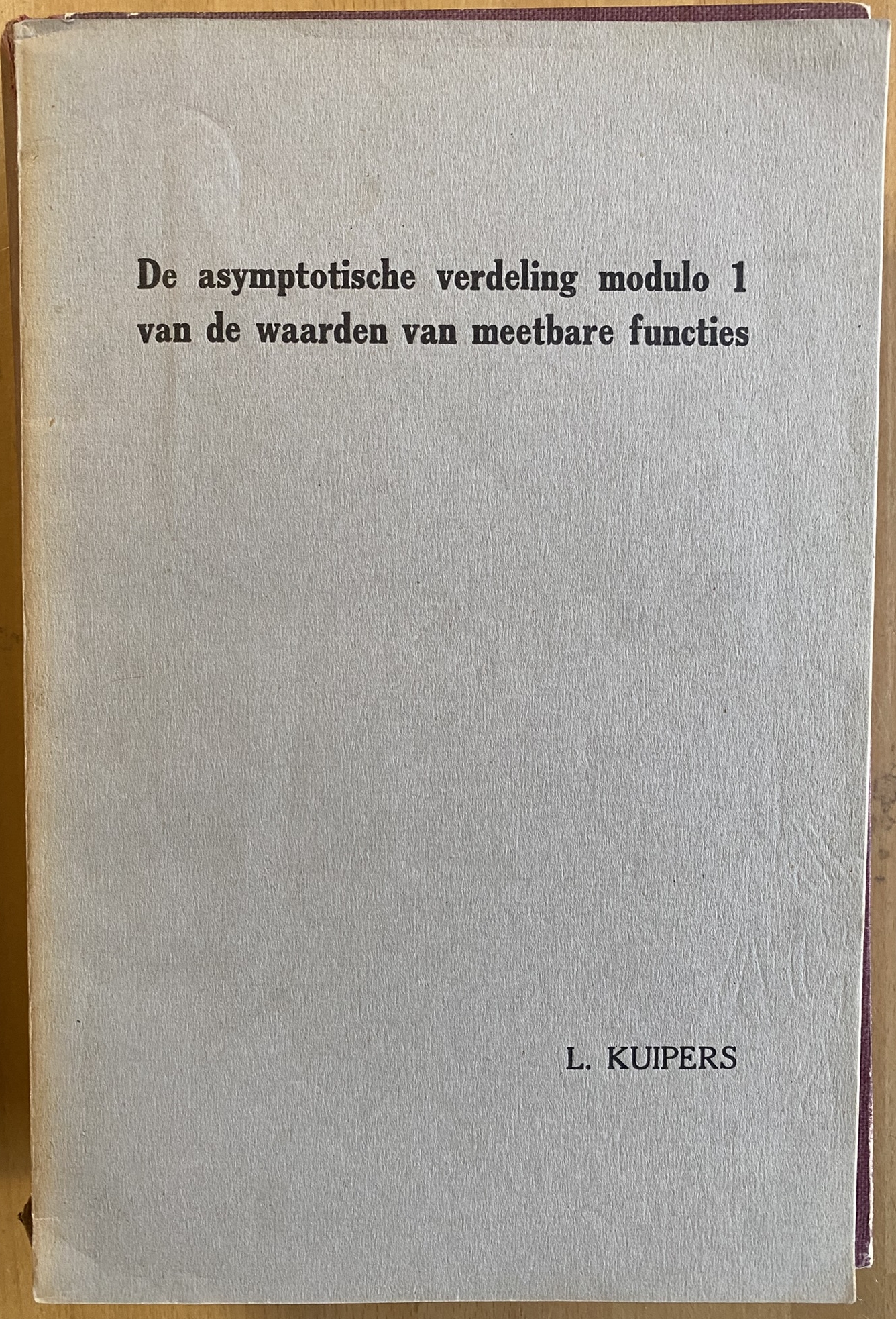 De asymptotische verdeling modulo 1
van de waarden van meetbare functies

L. KUIPERS